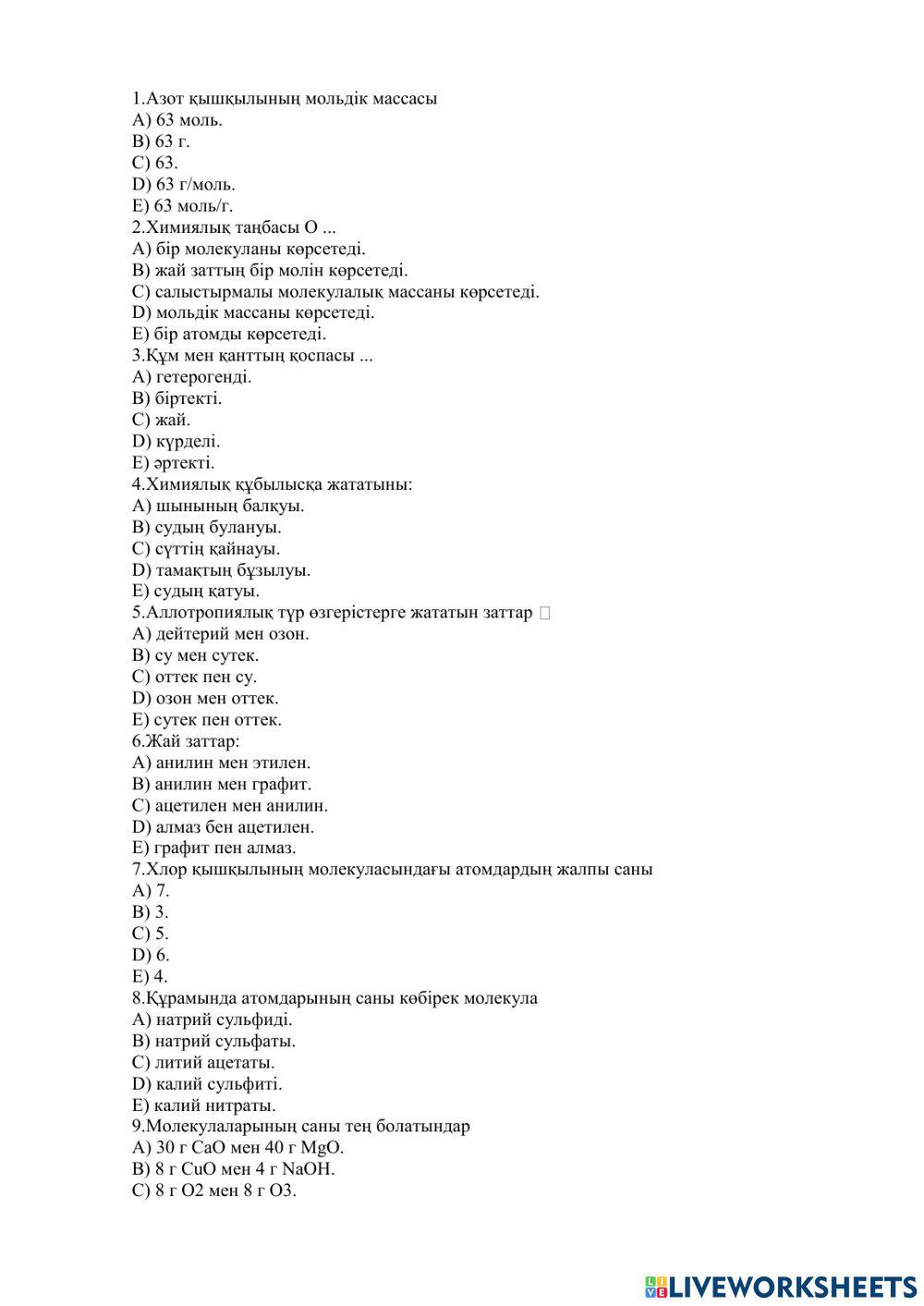 1.Азот қышқылының мольдік массасы
A) 63 моль.
B) 63 г.
C) 63.
D) 63 г/моль.
E) 63 моль/г.
2.Химиялық таңбасы О ...
A) бір молекуланы көрсетеді.
B) жай заттың бір молін көрсетеді.
C) салыстырмалы молекулалық массаны көрсетеді.
D) мольдік массаны көрсетеді.
E) бір атомды көрсетеді.
3.Құм мен қанттың қоспасы ...
A) гетерогенді.
B) біртекті.
C) жай.
D) күрделі.
E) әртекті.
4.Химиялық құбылысқа жататыны:
A) шынының балқуы.
B) судың булануы.
C) сүттің қайнауы.
D) тамақтың бұзылуы.
E) судың қатуы.
5.Аллотропиялық түр өзгерістерге жататын заттар
A) дейтерий мен озон.
B) су мен сутек.
C) оттек пен су.
D) озон мен оттек.
E) сутек пен оттек.
6.Жай заттар:
A) анилин мен этилен.
B) анилин мен графит.
C) ацетилен мен анилин.
D) алмаз бен ацетилен.
E) графит пен алмаз.
7.Хлор қышқылының молекуласындағы атомдардың жалпы саны
A) 7.
B) 3.
C) 5.
D) 6.
E) 4.
8.Құрамында атомдарының саны көбірек молекула
A) натрий сульфиді.
B) натрий сульфаты.
C) литий ацетаты.
D) калий сульфиті.
E) калий нитраты.
9.Молекулаларының саны тең болатындар
A) 30 г CaO мен 40 г MgO.
B) 8 г CuO мен 4 г NaOH.
C) 8 г O2 мен 8 г O3.

LIVEWORKSHEETS